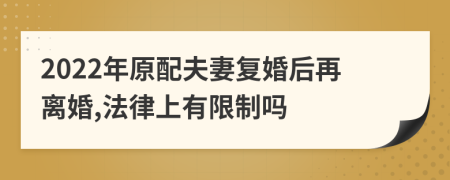 2022年原配夫妻复婚后再离婚,法律上有限制吗